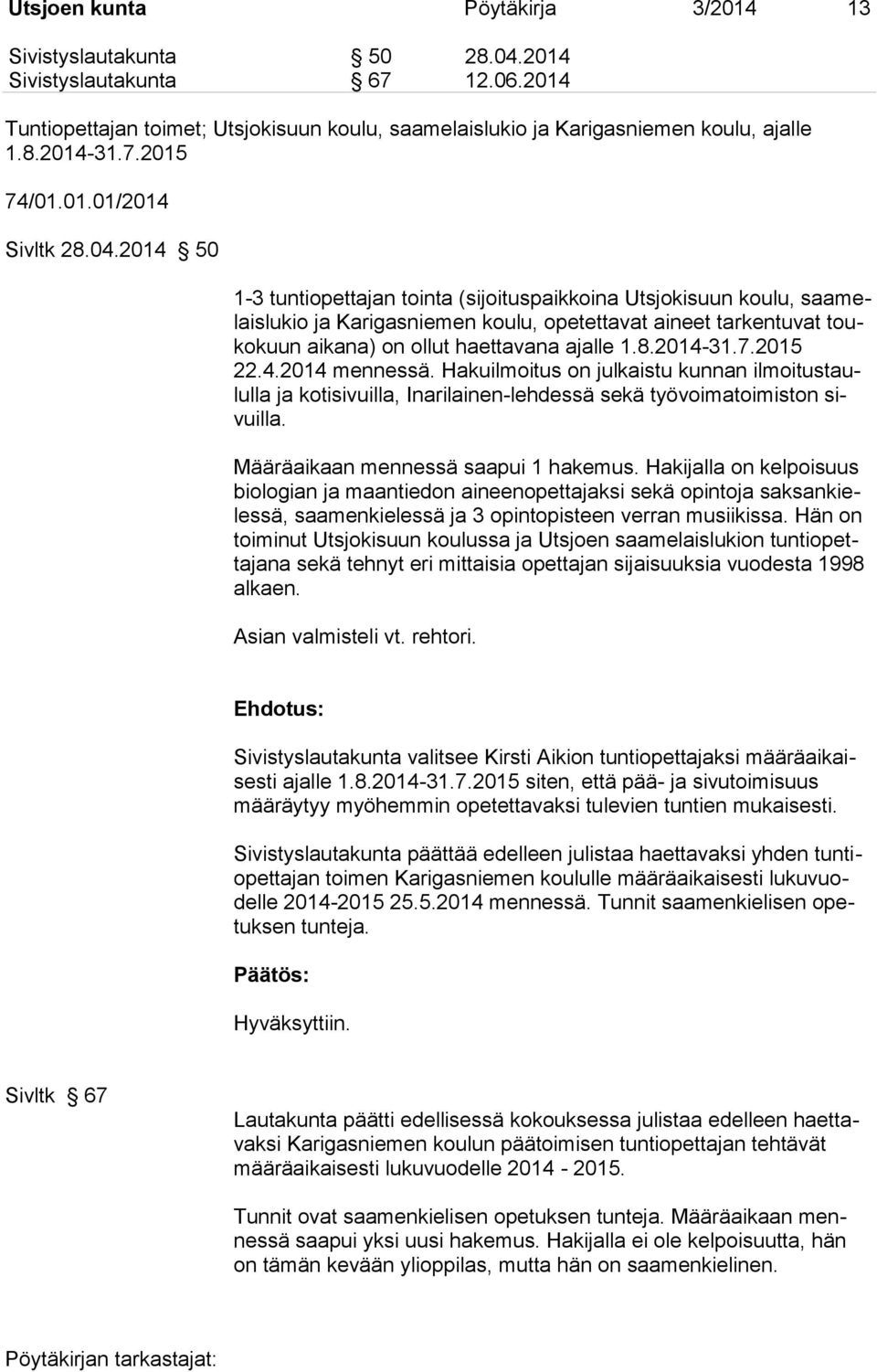 Utsjoen kunta Pöytäkirja 3/2014 13

Sivistyslautakunta § 50 28.04.2014
Sivistyslautakunta § 67 12.06.2014

Tuntiopettajan toimet; Utsjokisuun koulu, saamelaislukio ja Karigasniemen koulu, ajalle 1.8.2014-31.7.2015

74/01.01.01/2014

Sivltk 28.04.2014 § 50

1-3 tuntiopettajan tointa (sijoituspaikkoina Utsjokisuun koulu, saamelaislukio ja Karigasniemen koulu, opetettavat aineet tarkentuvat toukokuun aikana) on ollut haettavana ajalle 1.8.2014-31.7.2015 22.4.2014 mennessä. Hakuilmoitus on julkaistu kunnan ilmoitustaululla ja kotisivuilla, Inarilainen-lehdessä sekä työvoimatoimiston sivuilla.

Määräaikaan mennessä saapui 1 hakemus. Hakijalla on kelpoisuus biologian ja maantiedon aineenopettajaksi sekä opintoja saksankielessä, saamenkielessä ja 3 opintopisteen verran musiikissa. Hän on toiminut Utsjokisuun koulussa ja Utsjoen saamelaislukion tuntiopettajana sekä tehnyt eri mittaisia opettajan sijaisuuksia vuodesta 1998 alkaen.

Asian valmisteli vt. rehtori.

Ehdotus:

Sivistyslautakunta valitsee Kirsti Aikion tuntiopettajaksi määräaikaisesti ajalle 1.8.2014-31.7.2015 siten, että pää- ja sivutoimisuus määräytyy myöhemmin opetettavaksi tulevien tuntien mukaisesti.

Sivistyslautakunta päättää edelleen julistaa haettavaksi yhden tuntiopettajan toimen Karigasniemen koululle määräaikaisesti lukuvuodelle 2014-2015 25.5.2014 mennessä. Tunnit saamenkielisen opetuksen tunteja.

Päätös:

Hyväksyttiin.

Sivltk § 67

Lautakunta päätti edellisessä kokouksessa julistaa edelleen haettavaksi Karigasniemen koulun päätoimisen tuntiopettajan tehtävät määräaikaisesti lukuvuodelle 2014 - 2015.

Tunnit ovat saamenkielisen opetuksen tunteja. Määräaikaan mennessä saapui yksi uusi hakemus. Hakijalla ei ole kelpoisuutta, hän on tämän kevään ylioppilas, mutta hän on saamenkielinen.

Pöytäkirjan tarkastajat: